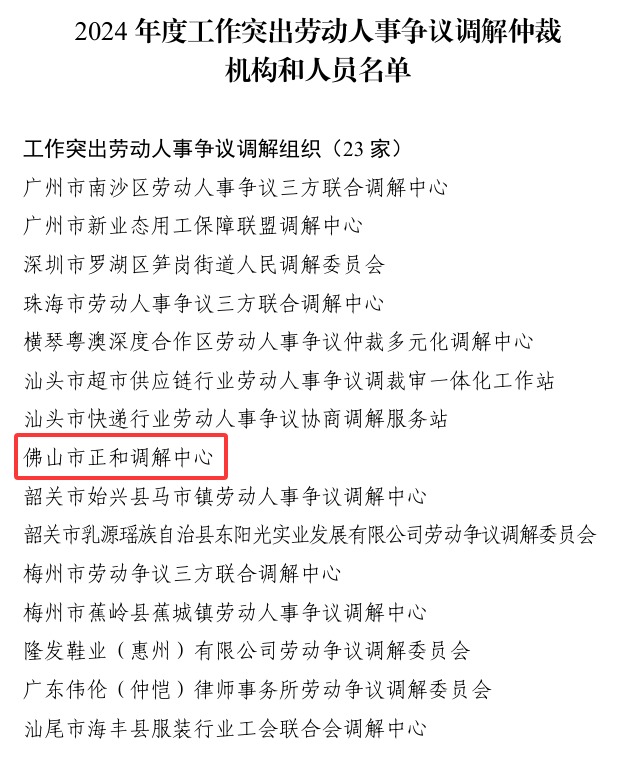 2024 年度工作突出劳动人事争议调解仲裁机构和人员名单

工作突出劳动人事争议调解组织（23 家）
广州市南沙区劳动人事争议三方联合调解中心
广州市新业态用工保障联盟调解中心
深圳市罗湖区笋岗街道人民调解委员会
珠海市劳动人事争议三方联合调解中心
横琴粤澳深度合作区劳动人事争议仲裁多元化调解中心
汕头市超市供应链行业劳动人事争议调裁审一体化工作站
汕头市快递行业劳动人事争议协商调解服务站
佛山市正和调解中心
韶关市始兴县马市镇劳动人事争议调解中心
韶关市乳源瑶族自治县东阳光实业发展有限公司劳动争议调解委员会
梅州市劳动争议三方联合调解中心
梅州市蕉岭县蕉城镇劳动人事争议调解中心
隆发鞋业（惠州）有限公司劳动争议调解委员会
广东伟伦（仲恺）律师事务所劳动争议调解委员会
汕尾市海丰县服装行业工会联合会调解中心